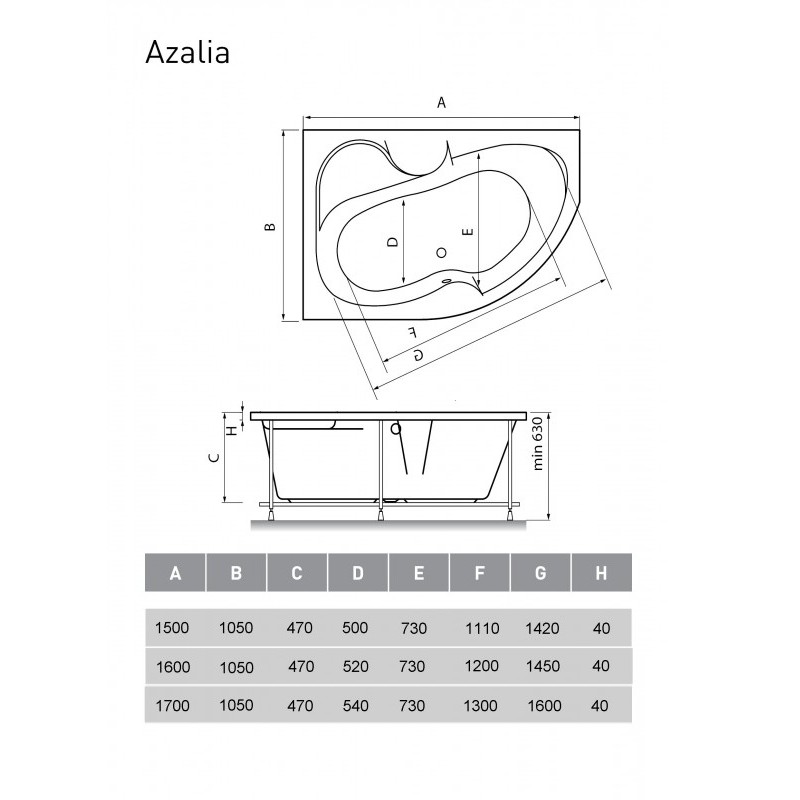 Azalia

A
B
D
E
F
G

H
C
min 630

| A | B | C | D | E | F | G | H |
|---|---|---|---|---|---|---|---|
| 1500 | 1050 | 470 | 500 | 730 | 1110 | 1420 | 40 |
| 1600 | 1050 | 470 | 520 | 730 | 1200 | 1450 | 40 |
| 1700 | 1050 | 470 | 540 | 730 | 1300 | 1600 | 40 |